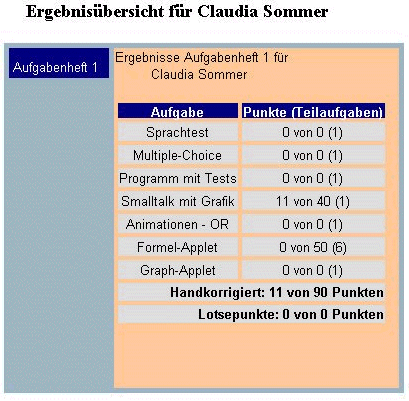 Ergebnisübersicht für Claudia Sommer

Aufgabenheft 1

Ergebnisse Aufgabenheft 1 für Claudia Sommer

| Aufgabe | Punkte (Teilaufgaben) |
|---|---|
| Sprachtest | 0 von 0 (1) |
| Multiple-Choice | 0 von 0 (1) |
| Programm mit Tests | 0 von 0 (1) |
| Smalltalk mit Grafik | 11 von 40 (1) |
| Animationen - OR | 0 von 0 (1) |
| Formel-Applet | 0 von 50 (6) |
| Graph-Applet | 0 von 0 (1) |

Handkorrigiert: 11 von 90 Punkten

Lotsepunkte: 0 von 0 Punkten